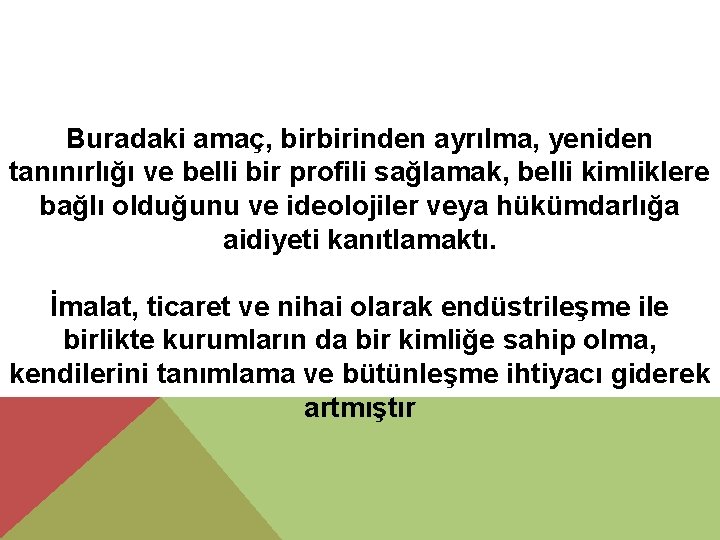 Buradaki amaç, birbirinden ayrılma, yeniden tanınırlığı ve belli bir profili sağlamak, belli kimliklere bağlı olduğunu ve ideolojiler veya hükümdarlığa aidiyeti kanıtlamaktı.

İmalat, ticaret ve nihai olarak endüstrileşme ile birlikte kurumların da bir kimliğe sahip olma, kendilerini tanımlama ve bütünleşme ihtiyacı giderek artmıştır